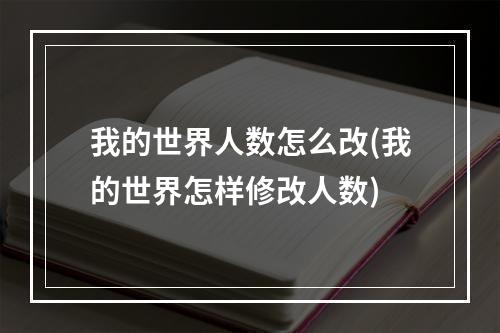 我的世界人数怎么改(我的世界怎样修改人数)